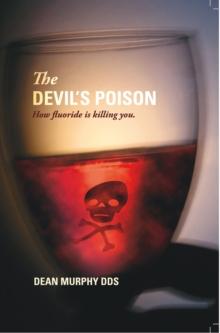 The
DEVIL'S POISON
How fluoride is killing you.

DEAN MURPHY DDS